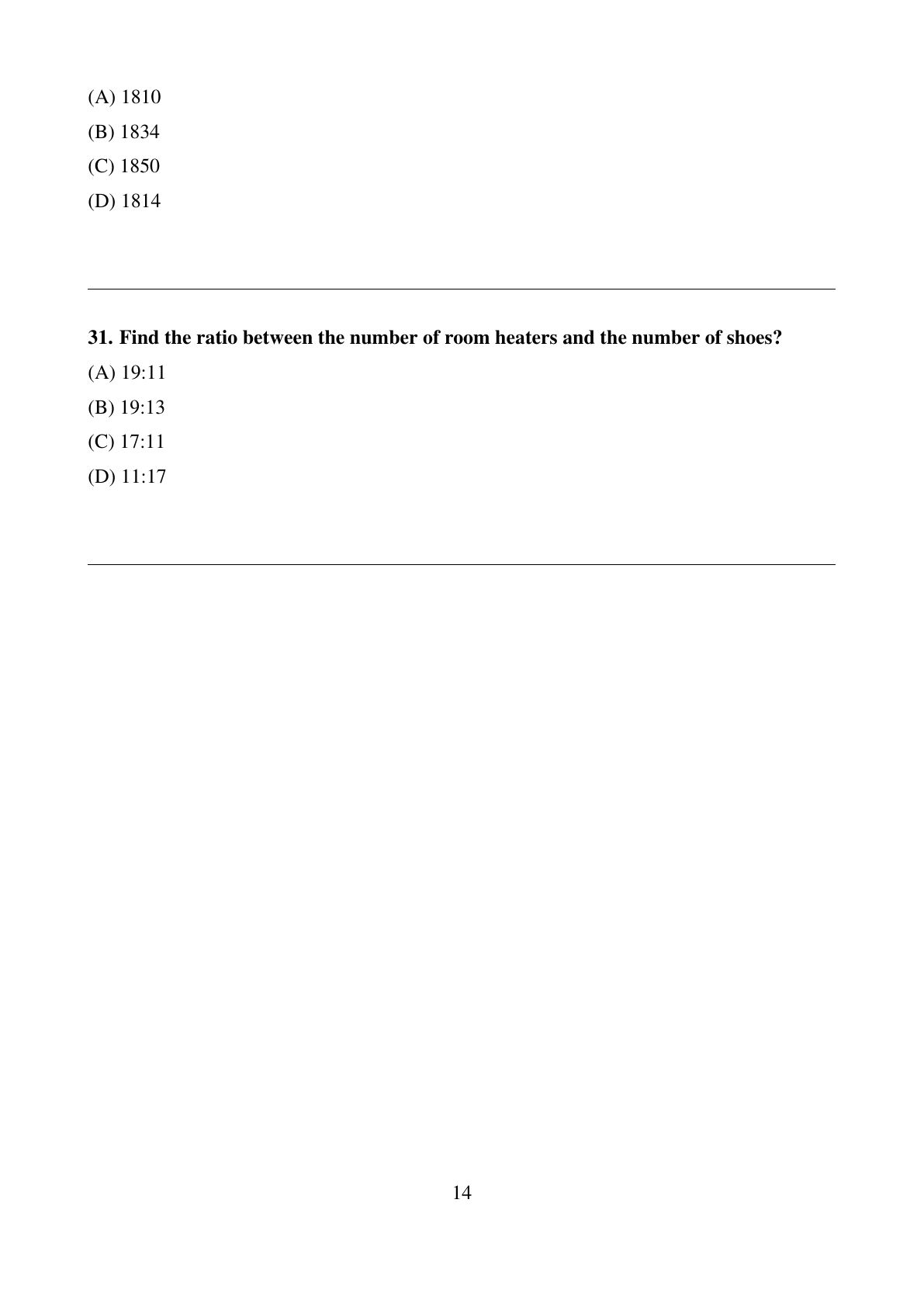 (A) 1810

(B) 1834

(C) 1850

(D) 1814

31. Find the ratio between the number of room heaters and the number of shoes?

(A) 19:11

(B) 19:13

(C) 17:11

(D) 11:17

14